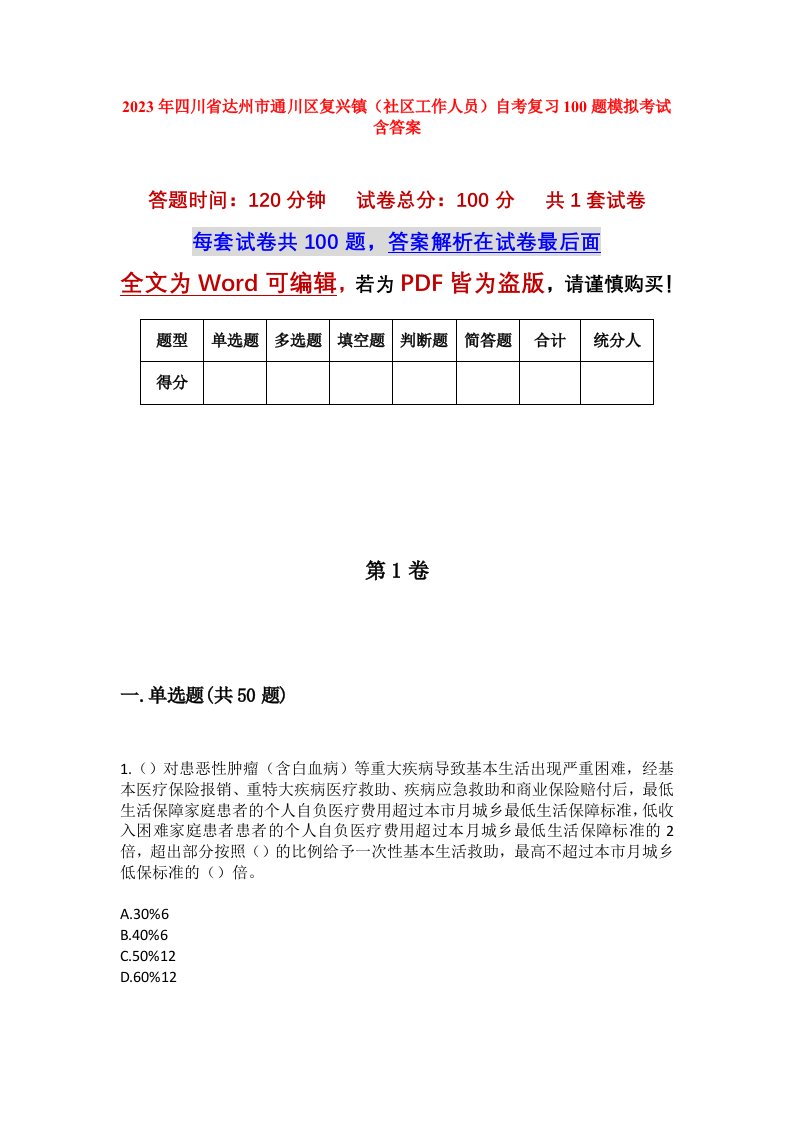 2023年四川省达州市通川区复兴镇（社区工作人员）自考复习100题模拟考试含答案

答题时间：120分钟　　试卷总分：100分　　共1套试卷

每套试卷共100题，答案解析在试卷最后面

全文为Word可编辑，若为PDF皆为盗版，请谨慎购买！

| 题型 | 单选题 | 多选题 | 填空题 | 判断题 | 简答题 | 合计 | 统分人 |
|---|---|---|---|---|---|---|---|
| 得分 | | | | | | | |

第1卷

一.单选题(共50题)

1.（）对患恶性肿瘤（含白血病）等重大疾病导致基本生活出现严重困难，经基本医疗保险报销、重特大疾病医疗救助、疾病应急救助和商业保险赔付后，最低生活保障家庭患者的个人自负医疗费用超过本市月城乡最低生活保障标准，低收入困难家庭患者患者的个人自负医疗费用超过本月城乡最低生活保障标准的2倍，超出部分按照（）的比例给予一次性基本生活救助，最高不超过本市月城乡低保标准的（）倍。

A.30%6
B.40%6
C.50%12
D.60%12